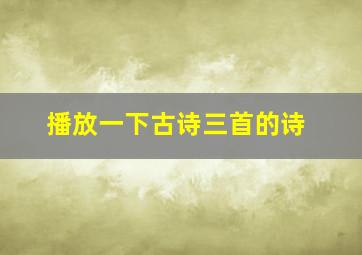 播放一下古诗三首的诗